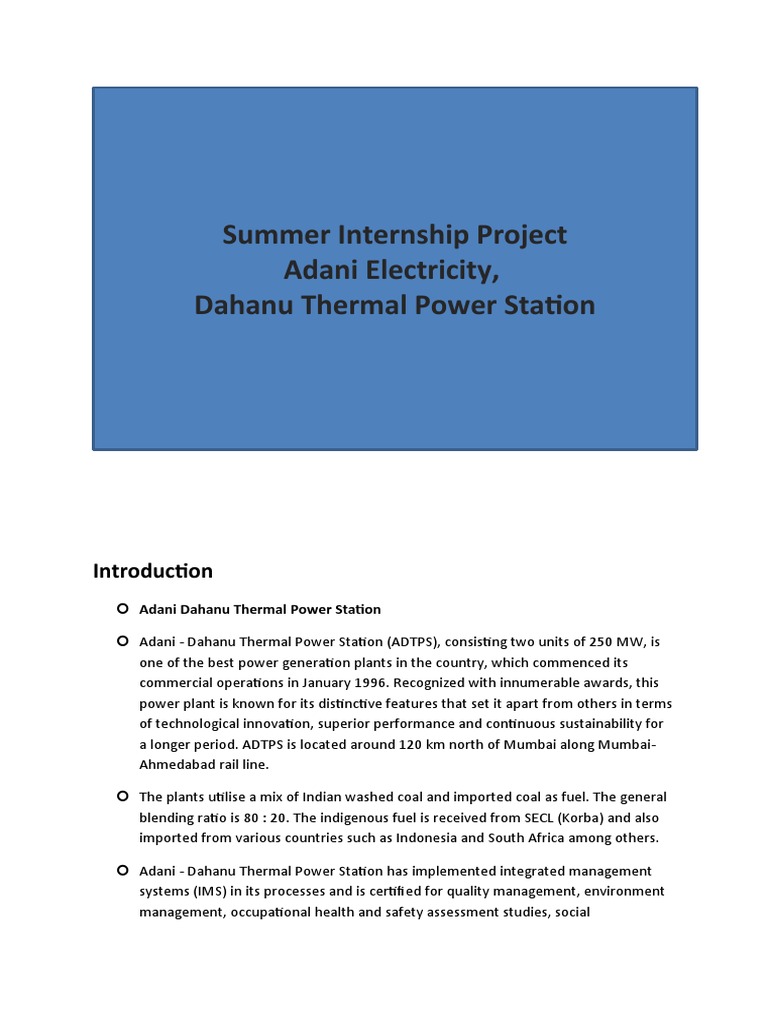 Summer Internship Project
Adani Electricity,
Dahanu Thermal Power Station

Introduction

Adani Dahanu Thermal Power Station

Adani - Dahanu Thermal Power Station (ADTPS), consisting two units of 250 MW, is one of the best power generation plants in the country, which commenced its commercial operations in January 1996. Recognized with innumerable awards, this power plant is known for its distinctive features that set it apart from others in terms of technological innovation, superior performance and continuous sustainability for a longer period. ADTPS is located around 120 km north of Mumbai along Mumbai-Ahmedabad rail line.

The plants utilise a mix of Indian washed coal and imported coal as fuel. The general blending ratio is 80 : 20. The indigenous fuel is received from SECL (Korba) and also imported from various countries such as Indonesia and South Africa among others.

Adani - Dahanu Thermal Power Station has implemented integrated management systems (IMS) in its processes and is certified for quality management, environment management, occupational health and safety assessment studies, social